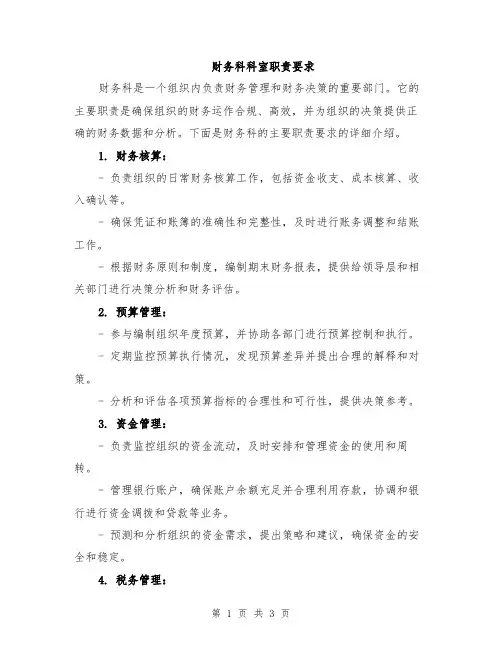 财务科科室职责要求

财务科是一个组织内负责财务管理和财务决策的重要部门。它的主要职责是确保组织的财务运作合规、高效，并为组织的决策提供正确的财务数据和分析。下面是财务科的主要职责要求的详细介绍。

1. 财务核算：

- 负责组织的日常财务核算工作，包括资金收支、成本核算、收入确认等。

- 确保凭证和账簿的准确性和完整性，及时进行账务调整和结账工作。

- 根据财务原则和制度，编制期末财务报表，提供给领导层和相关部门进行决策分析和财务评估。

2. 预算管理：

- 参与编制组织年度预算，并协助各部门进行预算控制和执行。

- 定期监控预算执行情况，发现预算差异并提出合理的解释和对策。

- 分析和评估各项预算指标的合理性和可行性，提供决策参考。

3. 资金管理：

- 负责监控组织的资金流动，及时安排和管理资金的使用和周转。

- 管理银行账户，确保账户余额充足并合理利用存款，协调和银行进行资金调拨和贷款等业务。

- 预测和分析组织的资金需求，提出策略和建议，确保资金的安全和稳定。

4. 税务管理：

第 1 页 共 3 页